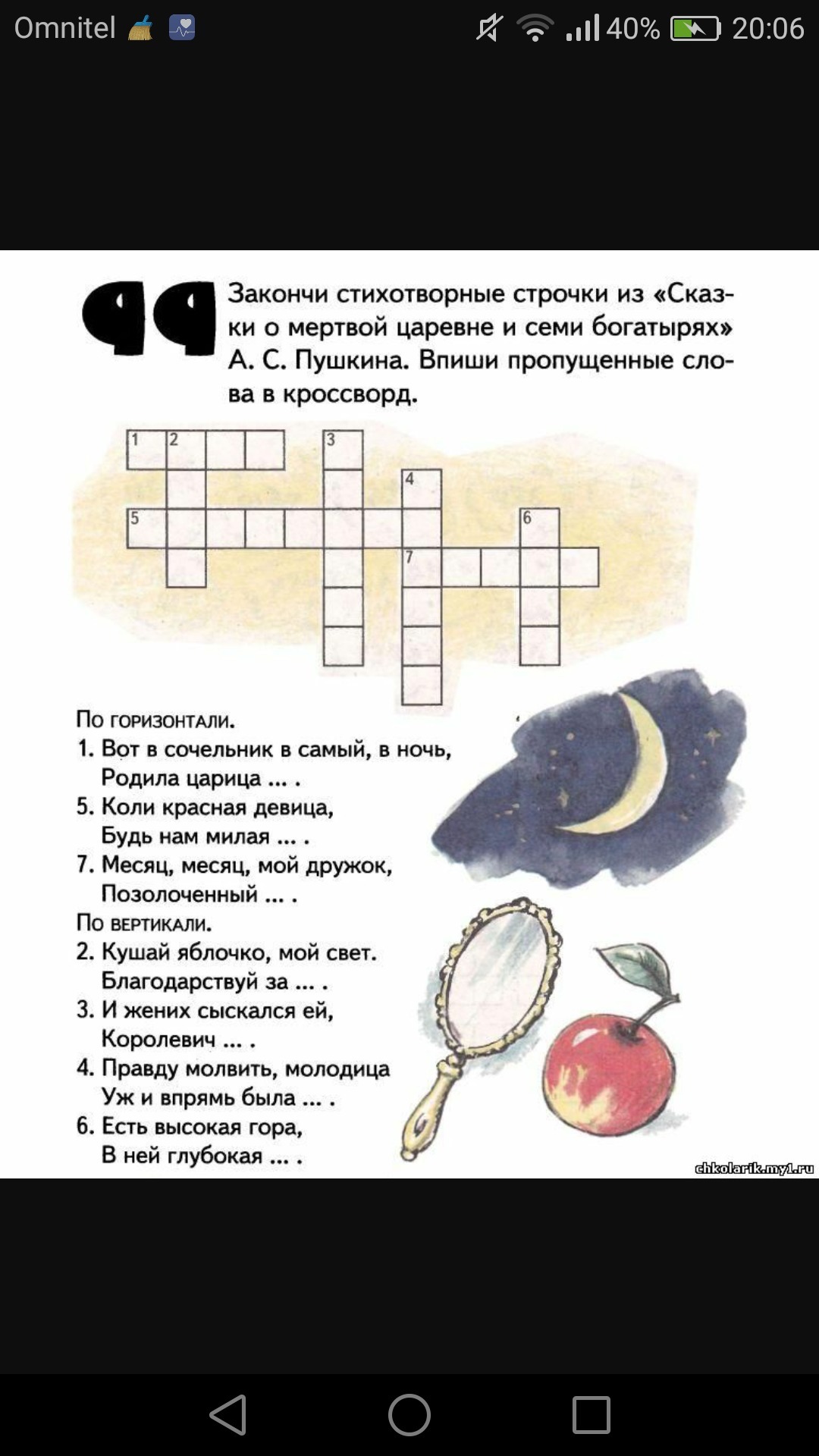 Omnitel 40% 20:06

99

Закончи стихотворные строчки из «Сказки о мертвой царевне и семи богатырях» А. С. Пушкина. Впиши пропущенные слова в кроссворд.

1 2 3 4 5 6 7

По горизонтали.
1. Вот в сочельник в самый, в ночь,
Родила царица ... .
5. Коли красная девица,
Будь нам милая ... .
7. Месяц, месяц, мой дружок,
Позолоченный ... .
По вертикали.
2. Кушай яблочко, мой свет.
Благодарствуй за ... .
3. И жених сыскался ей,
Королевич ... .
4. Правду молвить, молодица
Уж и впрямь была ... .
6. Есть высокая гора,
В ней глубокая ... .

chkolarik.my1.ru